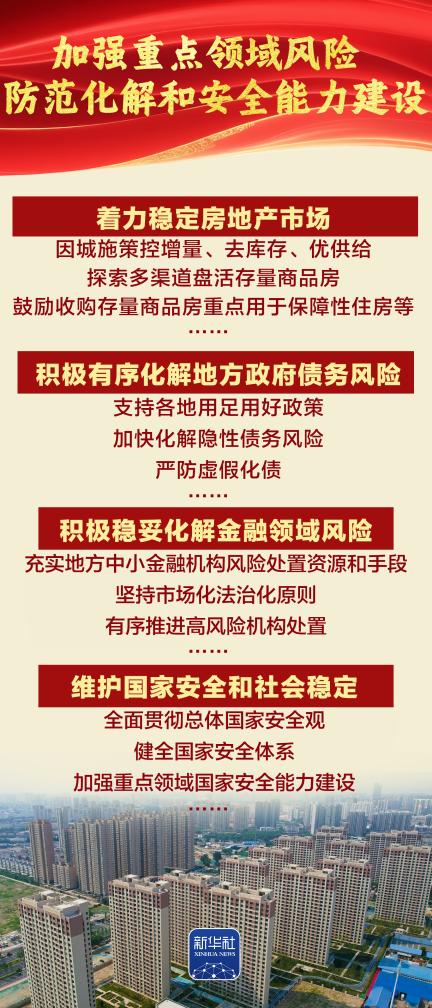 加强重点领域风险
防范化解和安全能力建设

着力稳定房地产市场

因城施策控增量、去库存、优供给
探索多渠道盘活存量商品房
鼓励收购存量商品房重点用于保障性住房等
……

积极有序化解地方政府债务风险

支持各地用足用好政策
加快化解隐性债务风险
严防虚假化债
……

积极稳妥化解金融领域风险

充实地方中小金融机构风险处置资源和手段
坚持市场化法治化原则
有序推进高风险机构处置

维护国家安全和社会稳定

全面贯彻总体国家安全观
健全国家安全体系
加强重点领域国家安全能力建设

新华社
XINHUA NEWS